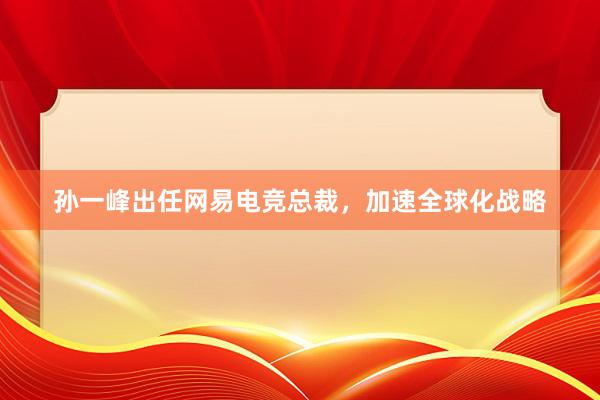 孙一峰出任网易电竞总裁，加速全球化战略